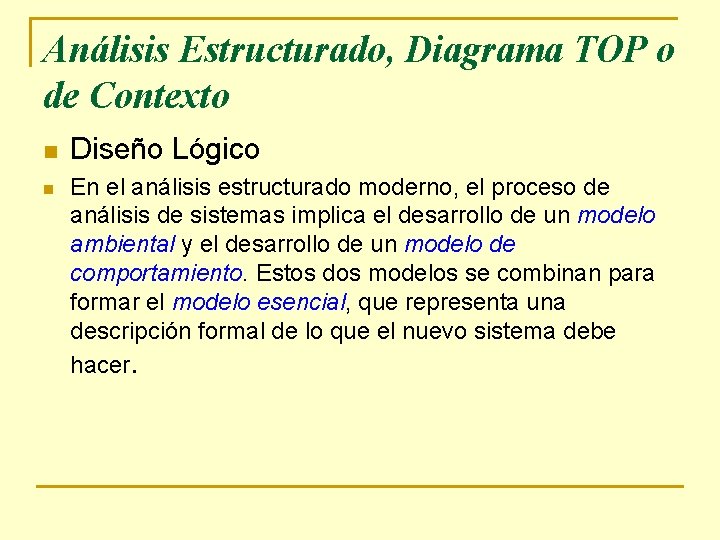 Análisis Estructurado, Diagrama TOP o de Contexto

• Diseño Lógico
• En el análisis estructurado moderno, el proceso de análisis de sistemas implica el desarrollo de un modelo ambiental y el desarrollo de un modelo de comportamiento. Estos dos modelos se combinan para formar el modelo esencial, que representa una descripción formal de lo que el nuevo sistema debe hacer.